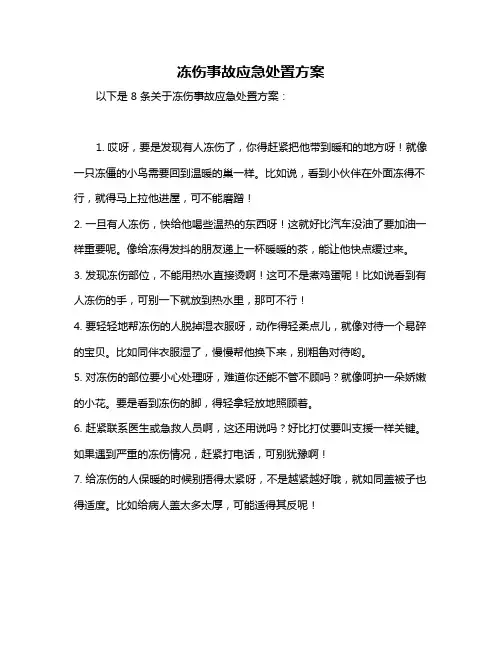 冻伤事故应急处置方案

以下是 8 条关于冻伤事故应急处置方案：

1. 哎呀，要是发现有人冻伤了，你得赶紧把他带到暖和的地方呀！就像一只冻僵的小鸟需要回到温暖的巢一样。比如说，看到小伙伴在外面冻得不行，就得马上拉他进屋，可不能磨蹭！

2. 一旦有人冻伤，快给他喝些温热的东西呀！这就好比汽车没油了要加油一样重要呢。像给冻得发抖的朋友递上一杯暖暖的茶，能让他快点缓过来。

3. 发现冻伤部位，不能用热水直接烫啊！这可不是煮鸡蛋呢！比如说看到有人冻伤的手，可别一下就放到热水里，那可不行！

4. 要轻轻地帮冻伤的人脱掉湿衣服呀，动作得轻柔点儿，就像对待一个易碎的宝贝。比如同伴衣服湿了，慢慢帮他换下来，别粗鲁对待哟。

5. 对冻伤的部位要小心处理呀，难道你还能不管不顾吗？就像呵护一朵娇嫩的小花。要是看到冻伤的脚，得轻拿轻放地照顾着。

6. 赶紧联系医生或急救人员啊，这还用说吗？好比打仗要叫支援一样关键。如果遇到严重的冻伤情况，赶紧打电话，可别犹豫啊！

7. 给冻伤的人保暖的时候别捂得太紧呀，不是越紧越好哦，就如同盖被子也得适度。比如给病人盖太多太厚，可能适得其反呢！